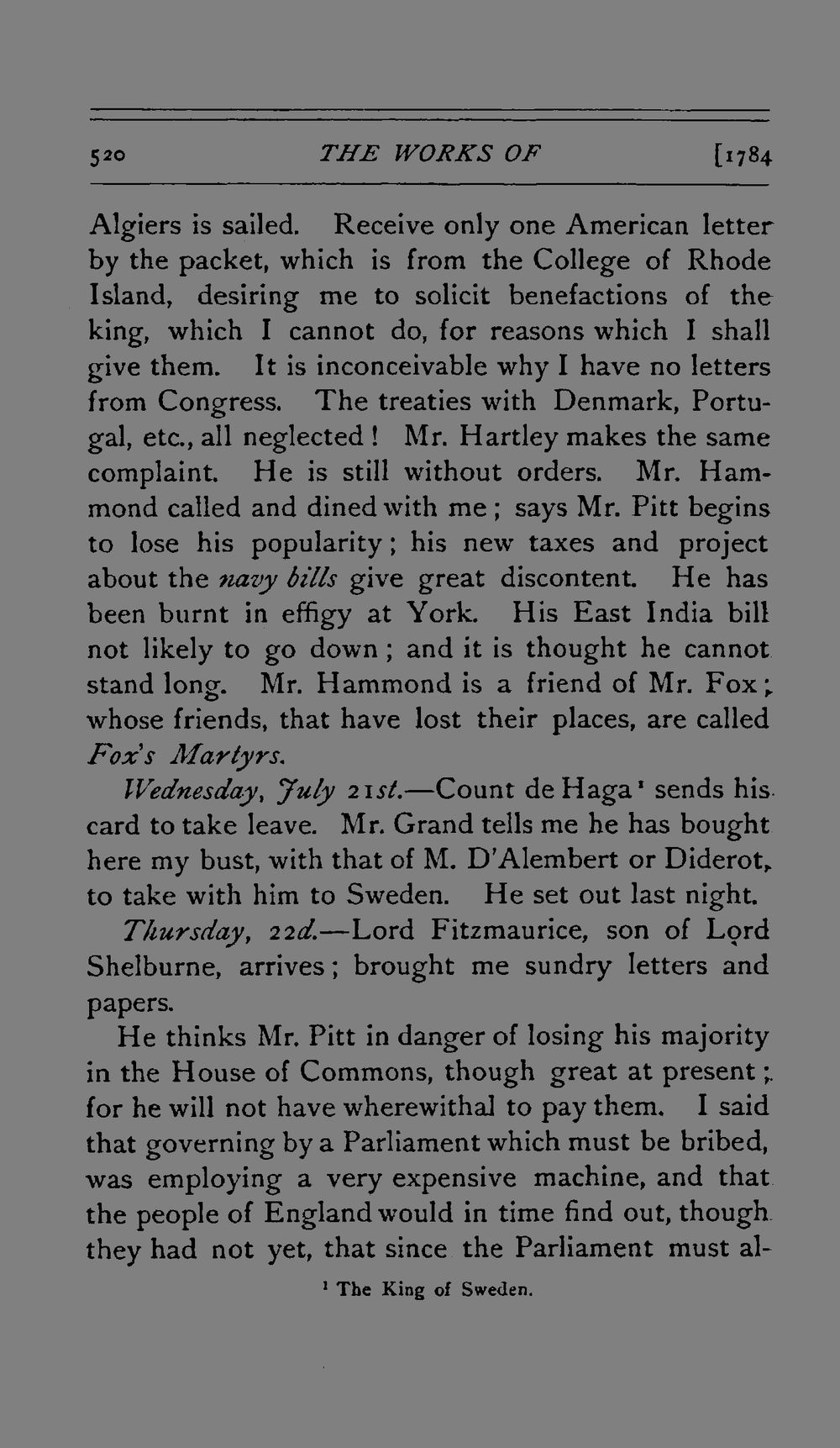 520 THE WORKS OF [1784

Algiers is sailed. Receive only one American letter by the packet, which is from the College of Rhode Island, desiring me to solicit benefactions of the king, which I cannot do, for reasons which I shall give them. It is inconceivable why I have no letters from Congress. The treaties with Denmark, Portugal, etc., all neglected! Mr. Hartley makes the same complaint. He is still without orders. Mr. Hammond called and dined with me; says Mr. Pitt begins to lose his popularity; his new taxes and project about the navy bills give great discontent. He has been burnt in effigy at York. His East India bill not likely to go down; and it is thought he cannot stand long. Mr. Hammond is a friend of Mr. Fox; whose friends, that have lost their places, are called Fox's Martyrs.

Wednesday, July 21st.—Count de Haga$^{1}$ sends his card to take leave. Mr. Grand tells me he has bought here my bust, with that of M. D'Alembert or Diderot, to take with him to Sweden. He set out last night.

Thursday, 22d.—Lord Fitzmaurice, son of Lord Shelburne, arrives; brought me sundry letters and papers.

He thinks Mr. Pitt in danger of losing his majority in the House of Commons, though great at present; for he will not have wherewithal to pay them. I said that governing by a Parliament which must be bribed, was employing a very expensive machine, and that the people of England would in time find out, though they had not yet, that since the Parliament must al-

$^{1}$ The King of Sweden.